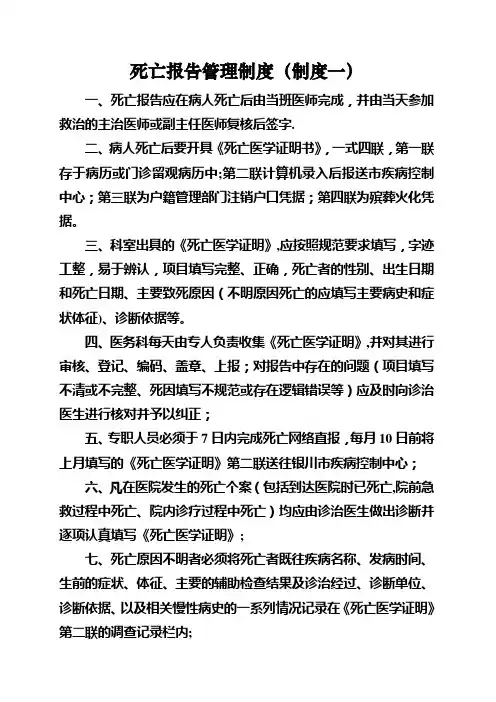 死亡报告管理制度（制度一）

一、死亡报告应在病人死亡后由当班医师完成，并由当天参加救治的主治医师或副主任医师复核后签字.

二、病人死亡后要开具《死亡医学证明书》，一式四联，第一联存于病历或门诊留观病历中;第二联计算机录入后报送市疾病控制中心；第三联为户籍管理部门注销户口凭据；第四联为殡葬火化凭据。

三、科室出具的《死亡医学证明》,应按照规范要求填写，字迹工整，易于辨认，项目填写完整、正确，死亡者的性别、出生日期和死亡日期、主要致死原因（不明原因死亡的应填写主要病史和症状体征)、诊断依据等。

四、医务科每天由专人负责收集《死亡医学证明》,并对其进行审核、登记、编码、盖章、上报；对报告中存在的问题（项目填写不清或不完整、死因填写不规范或存在逻辑错误等）应及时向诊治医生进行核对并予以纠正；

五、专职人员必须于 7 日内完成死亡网络直报，每月 10 日前将上月填写的《死亡医学证明》第二联送往银川市疾病控制中心；

六、凡在医院发生的死亡个案（包括到达医院时已死亡,院前急救过程中死亡、院内诊疗过程中死亡）均应由诊治医生做出诊断并逐项认真填写《死亡医学证明》；

七、死亡原因不明者必须将死亡者既往疾病名称、发病时间、生前的症状、体征、主要的辅助检查结果及诊治经过、诊断单位、诊断依据、以及相关慢性病史的一系列情况记录在《死亡医学证明》第二联的调查记录栏内;